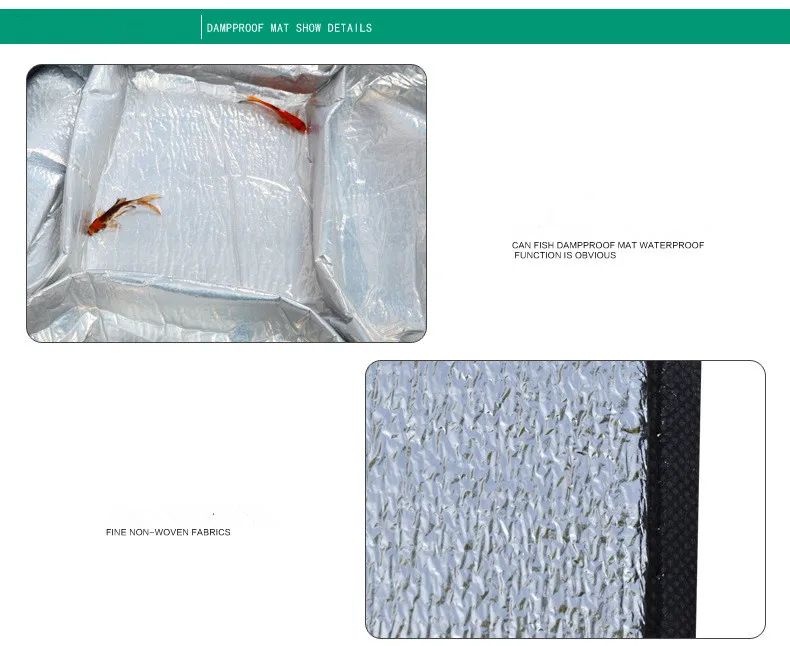 DAMPPROOF MAT SHOW DETAILS

CAN FISH DAMPPROOF MAT WATERPROOF FUNCTION IS OBVIOUS

FINE NON-WOVEN FABRICS